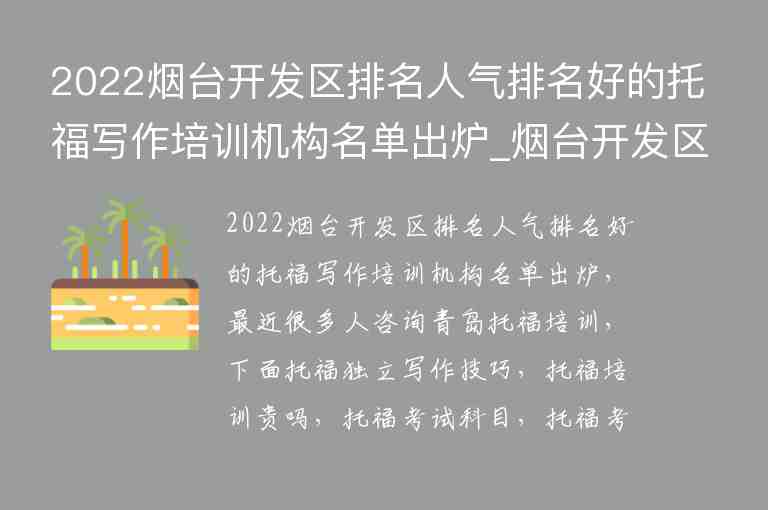 2022烟台开发区排名人气排名好的托福写作培训机构名单出炉_烟台开发区

2022烟台开发区排名人气排名好的托福写作培训机构名单出炉，最近很多人咨询青岛托福培训，下面托福独立写作技巧，托福培训贵吗，托福考试科目，托福考